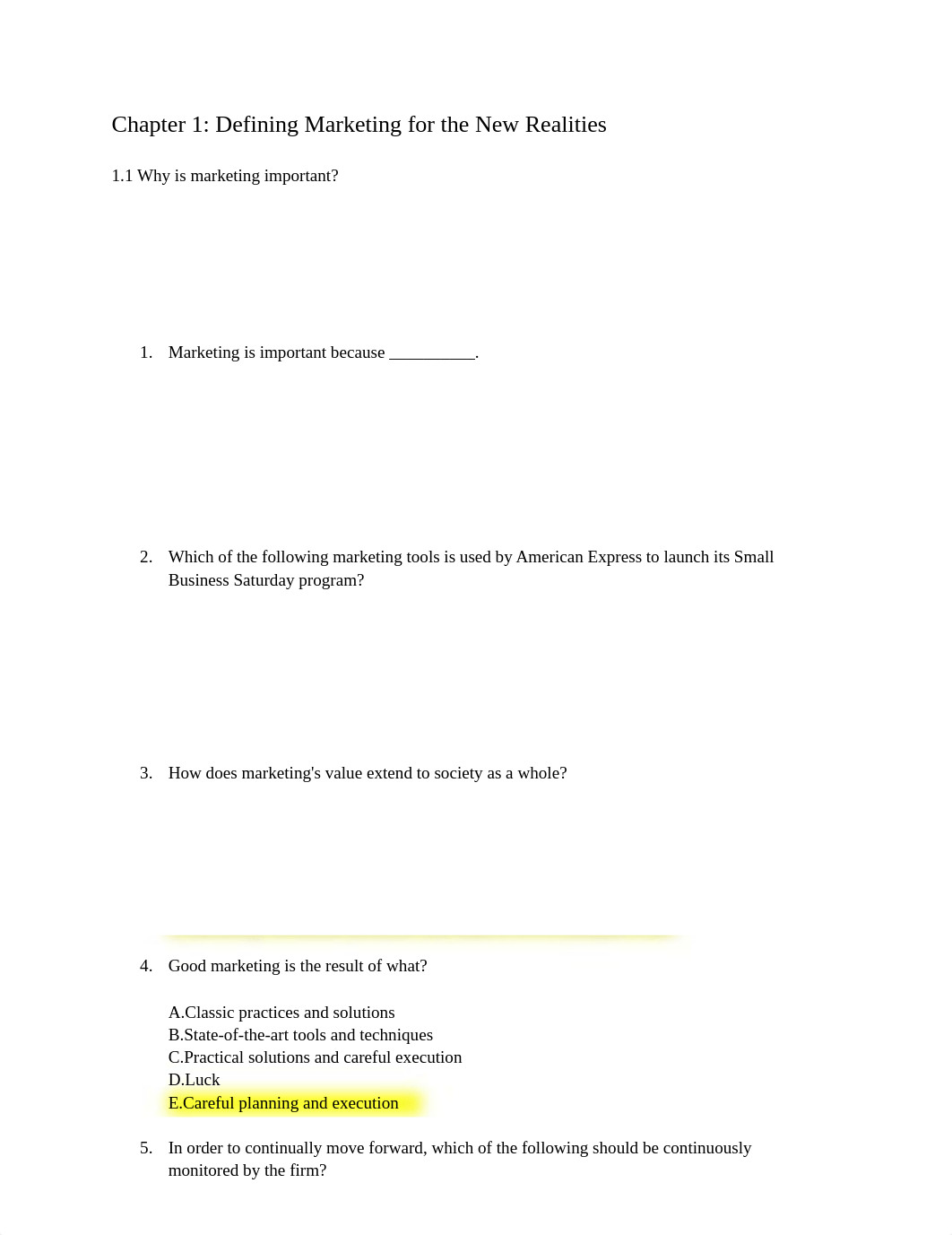 Chapter 1: Defining Marketing for the New Realities

1.1 Why is marketing important?

1. Marketing is important because __________.

2. Which of the following marketing tools is used by American Express to launch its Small Business Saturday program?

3. How does marketing's value extend to society as a whole?

4. Good marketing is the result of what?

A.Classic practices and solutions
B.State-of-the-art tools and techniques
C.Practical solutions and careful execution
D.Luck
E.Careful planning and execution

5. In order to continually move forward, which of the following should be continuously monitored by the firm?